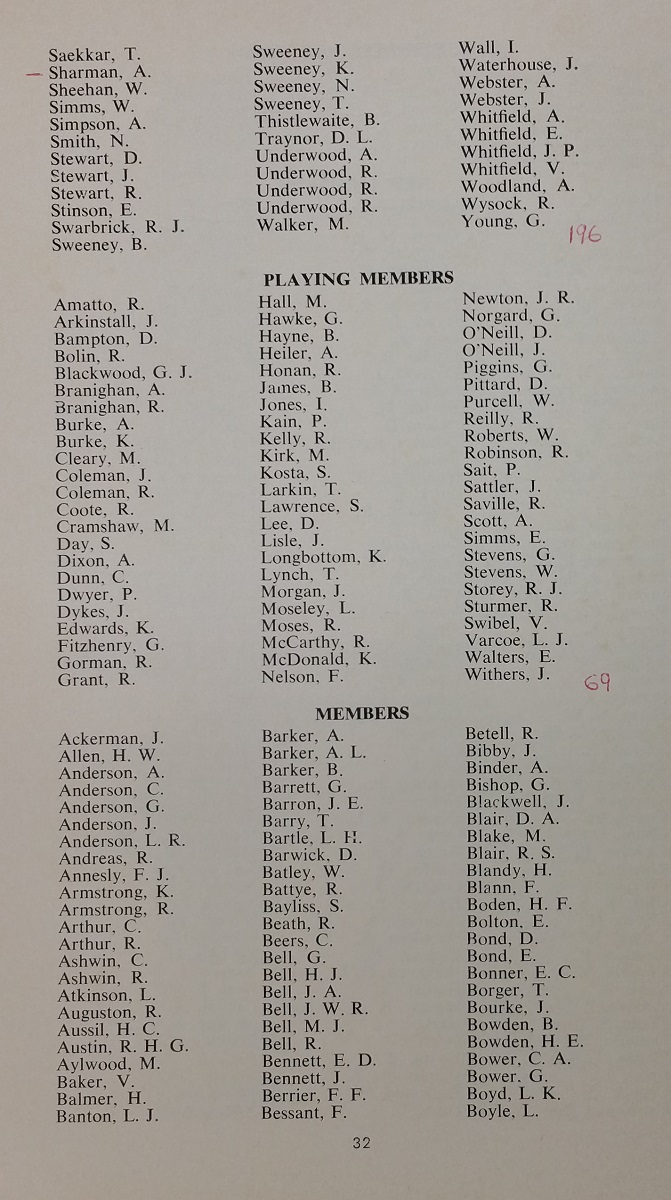 Saekkar, T.
— Sharman, A.
Sheehan, W.
Simms, W.
Simpson, A.
Smith, N.
Stewart, D.
Stewart, J.
Stewart, R.
Stinson, E.
Swarbrick, R. J.
Sweeney, B.

Sweeney, J.
Sweeney, K.
Sweeney, N.
Sweeney, T.
Thistlewaite, B.
Traynor, D. L.
Underwood, A.
Underwood, R.
Underwood, R.
Underwood, R.
Walker, M.

Wall, I.
Waterhouse, J.
Webster, A.
Webster, J.
Whitfield, A.
Whitfield, E.
Whitfield, J. P.
Whitfield, V.
Woodland, A.
Wysock, R.
Young, G.

196

PLAYING MEMBERS

Amatto, R.
Arkinstall, J.
Bampton, D.
Bolin, R.
Blackwood, G. J.
Branighan, A.
Branighan, R.
Burke, A.
Burke, K.
Cleary, M.
Coleman, J.
Coleman, R.
Coote, R.
Cramshaw, M.
Day, S.
Dixon, A.
Dunn, C.
Dwyer, P.
Dykes, J.
Edwards, K.
Fitzhenry, G.
Gorman, R.
Grant, R.

Hall, M.
Hawke, G.
Hayne, B.
Heiler, A.
Honan, R.
James, B.
Jones, I.
Kain, P.
Kelly, R.
Kirk, M.
Kosta, S.
Larkin, T.
Lawrence, S.
Lee, D.
Lisle, J.
Longbottom, K.
Lynch, T.
Morgan, J.
Moseley, L.
Moses, R.
McCarthy, R.
McDonald, K.
Nelson, F.

Newton, J. R.
Norgard, G.
O'Neill, D.
O'Neill, J.
Piggins, G.
Pittard, D.
Purcell, W.
Reilly, R.
Roberts, W.
Robinson, R.
Sait, P.
Sattler, J.
Saville, R.
Scott, A.
Simms, E.
Stevens, G.
Stevens, W.
Storey, R. J.
Sturmer, R.
Swibel, V.
Varcoe, L. J.
Walters, E.
Withers, J.

69

MEMBERS

Ackerman, J.
Allen, H. W.
Anderson, A.
Anderson, C.
Anderson, G.
Anderson, J.
Anderson, L. R.
Andreas, R.
Annesly, F. J.
Armstrong, K.
Armstrong, R.
Arthur, C.
Arthur, R.
Ashwin, C.
Ashwin, R.
Atkinson, L.
Auguston, R.
Aussil, H. C.
Austin, R. H. G.
Aylwood, M.
Baker, V.
Balmer, H.
Banton, L. J.

Barker, A.
Barker, A. L.
Barker, B.
Barrett, G.
Barron, J. E.
Barry, T.
Bartle, L. H.
Barwick, D.
Batley, W.
Battye, R.
Bayliss, S.
Beath, R.
Beers, C.
Bell, G.
Bell, H. J.
Bell, J. A.
Bell, J. W. R.
Bell, M. J.
Bell, R.
Bennett, E. D.
Bennett, J.
Berrier, F. F.
Bessant, F.

Betell, R.
Bibby, J.
Binder, A.
Bishop, G.
Blackwell, J.
Blair, D. A.
Blake, M.
Blair, R. S.
Blandy, H.
Blann, F.
Boden, H. F.
Bolton, E.
Bond, D.
Bond, E.
Bonner, E. C.
Borger, T.
Bourke, J.
Bowden, B.
Bowden, H. E.
Bower, C. A.
Bower, G.
Boyd, L. K.
Boyle, L.

32